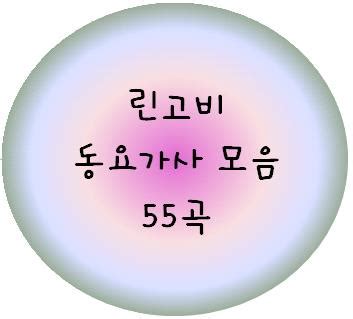 린고비
동요가사 모음
55곡